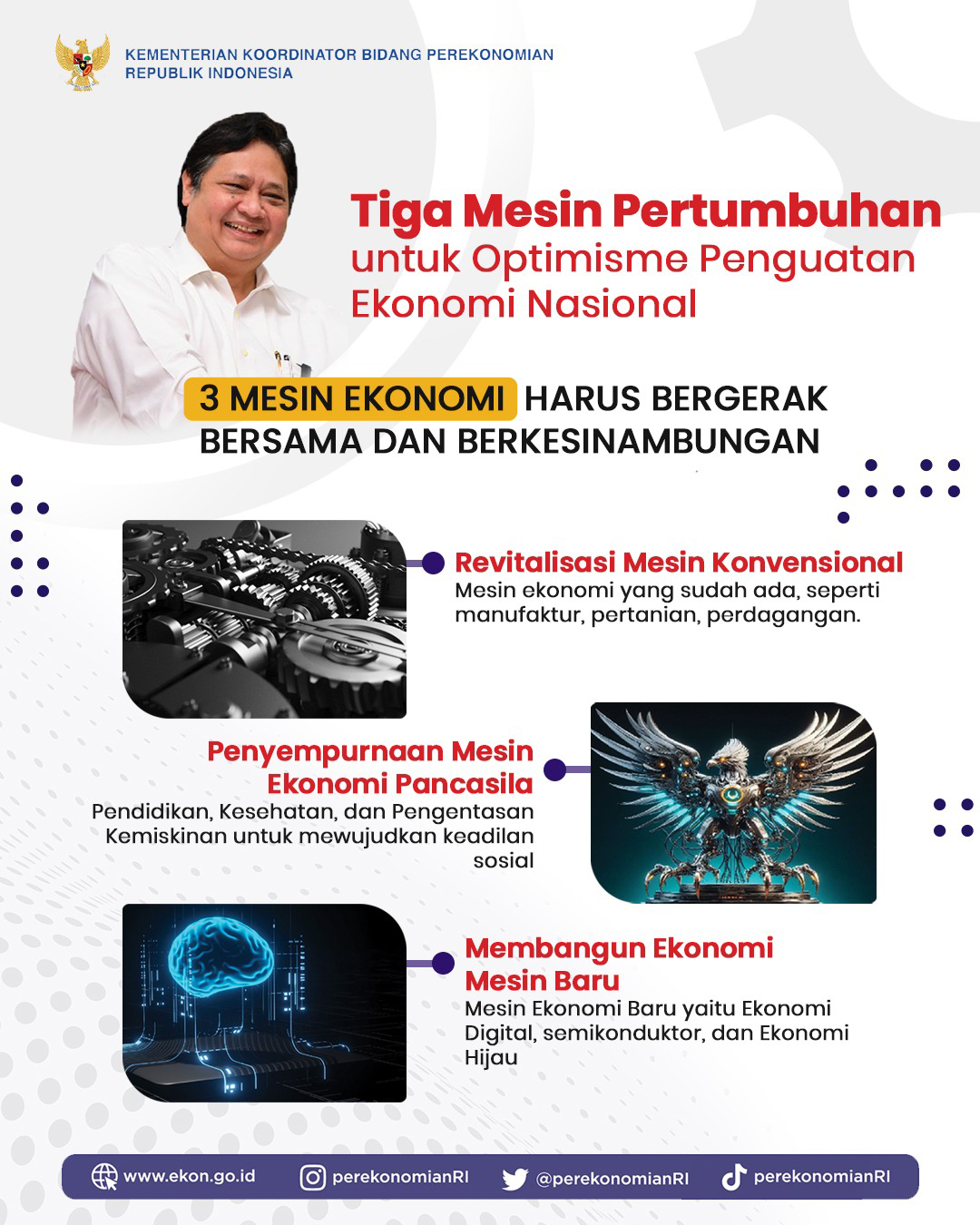 KEMENTERIAN KOORDINATOR BIDANG PEREKONOMIAN
REPUBLIK INDONESIA

Tiga Mesin Pertumbuhan
untuk Optimisme Penguatan Ekonomi Nasional

3 MESIN EKONOMI HARUS BERGERAK BERSAMA DAN BERKESINAMBUNGAN

Revitalisasi Mesin Konvensional
Mesin ekonomi yang sudah ada, seperti manufaktur, pertanian, perdagangan.

Penyempurnaan Mesin Ekonomi Pancasila
Pendidikan, Kesehatan, dan Pengentasan Kemiskinan untuk mewujudkan keadilan sosial

Membangun Ekonomi Mesin Baru
Mesin Ekonomi Baru yaitu Ekonomi Digital, semikonduktor, dan Ekonomi Hijau

www.ekon.go.id perekonomianRI @perekonomianRI perekonomianRI